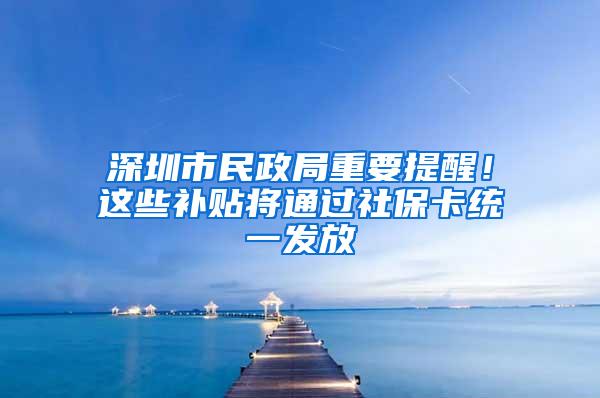 深圳市民政局重要提醒！这些补贴将通过社保卡统一发放